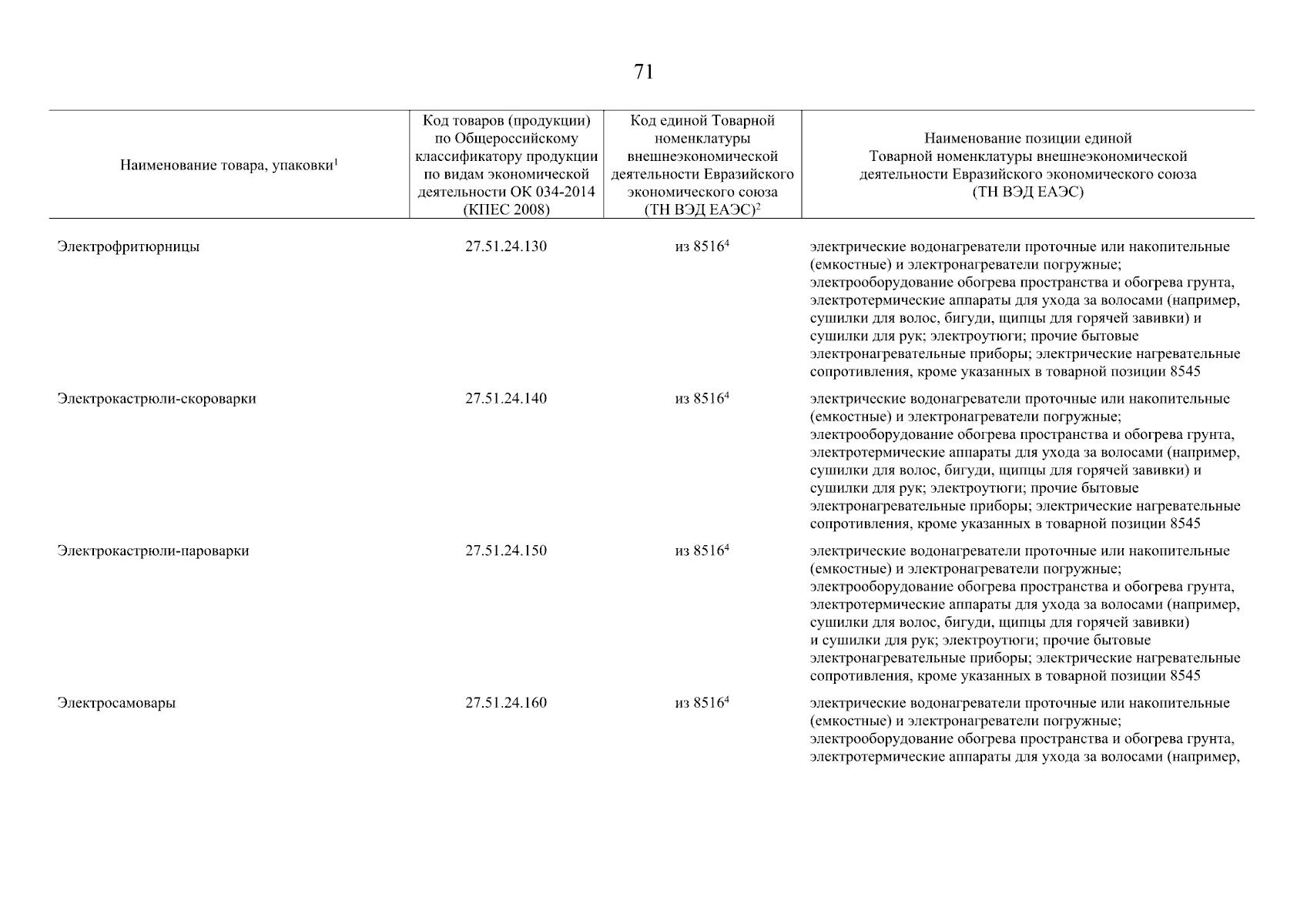 71

| Наименование товара, упаковки$^1$ | Код товаров (продукции) по Общероссийскому классификатору продукции по видам экономической деятельности ОК 034-2014 (КПЕС 2008) | Код единой Товарной номенклатуры внешнеэкономической деятельности Евразийского экономического союза (ТН ВЭД ЕАЭС)$^2$ | Наименование позиции единой Товарной номенклатуры внешнеэкономической деятельности Евразийского экономического союза (ТН ВЭД ЕАЭС) |
|---|---|---|---|
| Электрофритюрницы | 27.51.24.130 | из 8516$^4$ | электрические водонагреватели проточные или накопительные (емкостные) и электронагреватели погружные; электрооборудование обогрева пространства и обогрева грунта, электротермические аппараты для ухода за волосами (например, сушилки для волос, бигуди, щипцы для горячей завивки) и сушилки для рук; электроутюги; прочие бытовые электронагревательные приборы; электрические нагревательные сопротивления, кроме указанных в товарной позиции 8545 |
| Электрокастрюли-скороварки | 27.51.24.140 | из 8516$^4$ | электрические водонагреватели проточные или накопительные (емкостные) и электронагреватели погружные; электрооборудование обогрева пространства и обогрева грунта, электротермические аппараты для ухода за волосами (например, сушилки для волос, бигуди, щипцы для горячей завивки) и сушилки для рук; электроутюги; прочие бытовые электронагревательные приборы; электрические нагревательные сопротивления, кроме указанных в товарной позиции 8545 |
| Электрокастрюли-пароварки | 27.51.24.150 | из 8516$^4$ | электрические водонагреватели проточные или накопительные (емкостные) и электронагреватели погружные; электрооборудование обогрева пространства и обогрева грунта, электротермические аппараты для ухода за волосами (например, сушилки для волос, бигуди, щипцы для горячей завивки) и сушилки для рук; электроутюги; прочие бытовые электронагревательные приборы; электрические нагревательные сопротивления, кроме указанных в товарной позиции 8545 |
| Электросамовары | 27.51.24.160 | из 8516$^4$ | электрические водонагреватели проточные или накопительные (емкостные) и электронагреватели погружные; электрооборудование обогрева пространства и обогрева грунта, электротермические аппараты для ухода за волосами (например, |